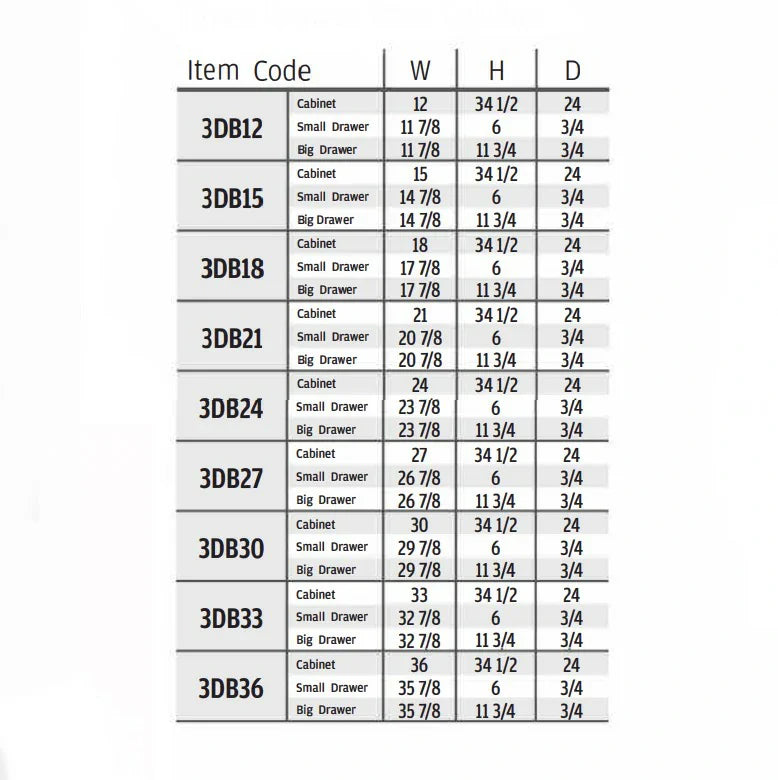 | Item Code | | W | H | D |
|---|---|---|---|---|
| 3DB12 | Cabinet | 12 | 34 1/2 | 24 |
| | Small Drawer | 11 7/8 | 6 | 3/4 |
| | Big Drawer | 11 7/8 | 11 3/4 | 3/4 |
| 3DB15 | Cabinet | 15 | 34 1/2 | 24 |
| | Small Drawer | 14 7/8 | 6 | 3/4 |
| | Big Drawer | 14 7/8 | 11 3/4 | 3/4 |
| 3DB18 | Cabinet | 18 | 34 1/2 | 24 |
| | Small Drawer | 17 7/8 | 6 | 3/4 |
| | Big Drawer | 17 7/8 | 11 3/4 | 3/4 |
| 3DB21 | Cabinet | 21 | 34 1/2 | 24 |
| | Small Drawer | 20 7/8 | 6 | 3/4 |
| | Big Drawer | 20 7/8 | 11 3/4 | 3/4 |
| 3DB24 | Cabinet | 24 | 34 1/2 | 24 |
| | Small Drawer | 23 7/8 | 6 | 3/4 |
| | Big Drawer | 23 7/8 | 11 3/4 | 3/4 |
| 3DB27 | Cabinet | 27 | 34 1/2 | 24 |
| | Small Drawer | 26 7/8 | 6 | 3/4 |
| | Big Drawer | 26 7/8 | 11 3/4 | 3/4 |
| 3DB30 | Cabinet | 30 | 34 1/2 | 24 |
| | Small Drawer | 29 7/8 | 6 | 3/4 |
| | Big Drawer | 29 7/8 | 11 3/4 | 3/4 |
| 3DB33 | Cabinet | 33 | 34 1/2 | 24 |
| | Small Drawer | 32 7/8 | 6 | 3/4 |
| | Big Drawer | 32 7/8 | 11 3/4 | 3/4 |
| 3DB36 | Cabinet | 36 | 34 1/2 | 24 |
| | Small Drawer | 35 7/8 | 6 | 3/4 |
| | Big Drawer | 35 7/8 | 11 3/4 | 3/4 |